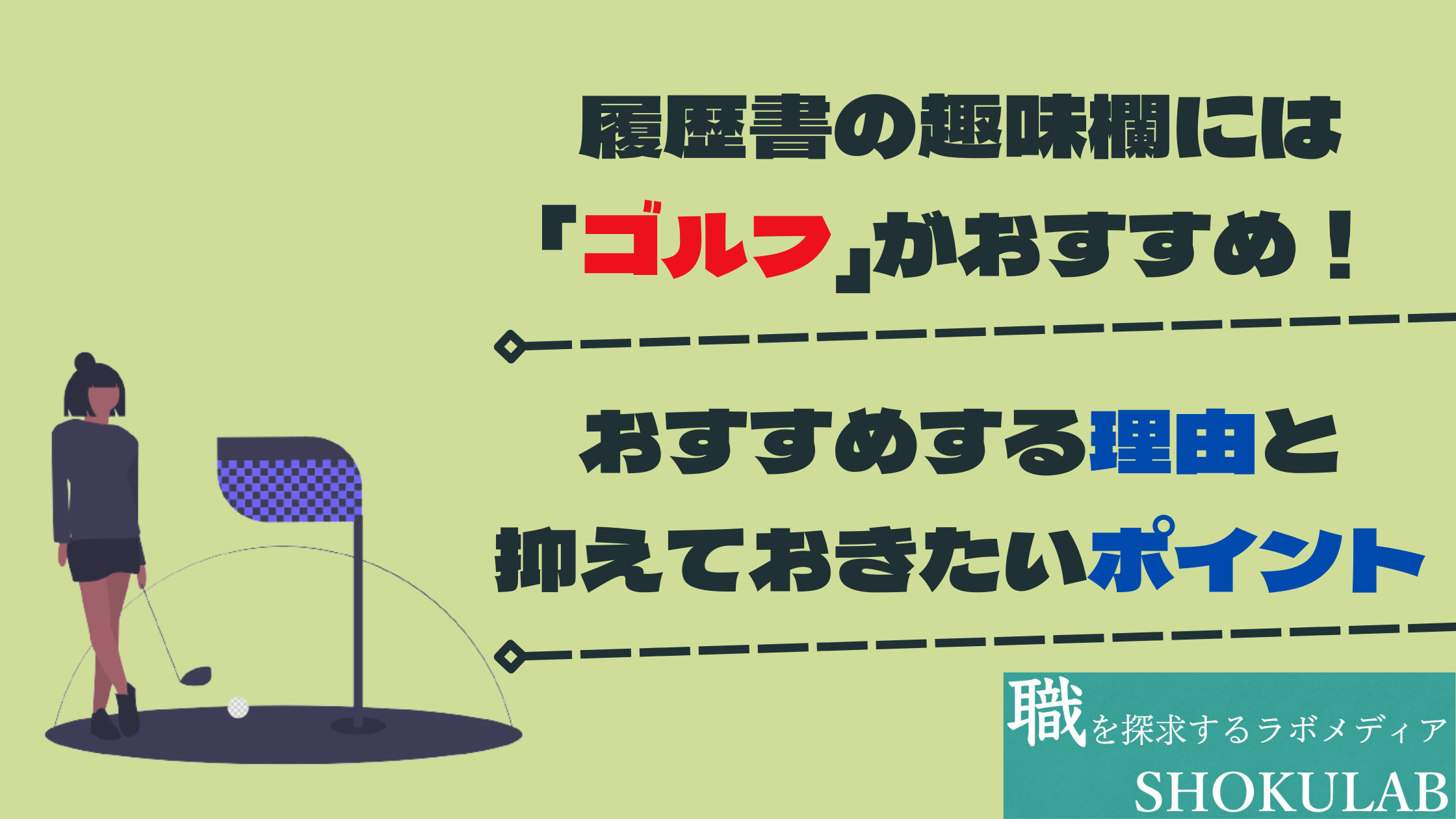 履歴書の趣味欄には
「ゴルフ」がおすすめ！

おすすめする理由と
抑えておきたいポイント

職を探求するラボメディア
SHOKULAB